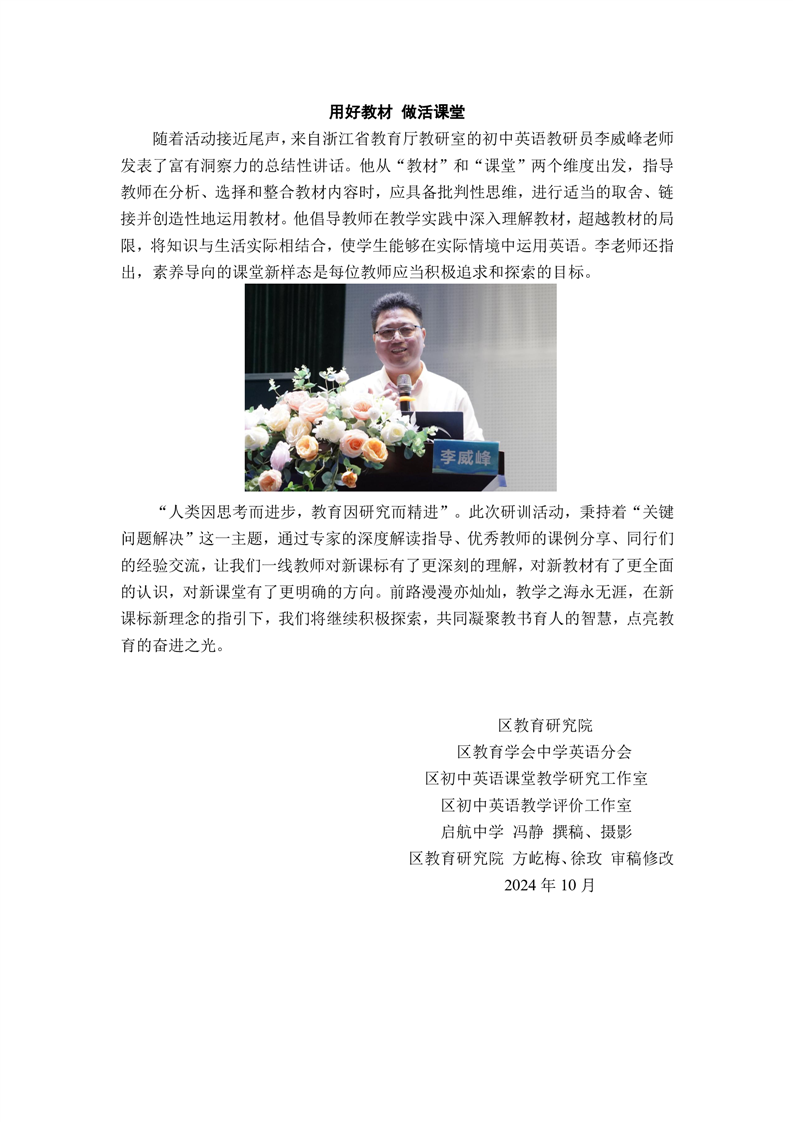 用好教材 做活课堂

随着活动接近尾声，来自浙江省教育厅教研室的初中英语教研员李威峰老师发表了富有洞察力的总结性讲话。他从“教材”和“课堂”两个维度出发，指导教师在分析、选择和整合教材内容时，应具备批判性思维，进行适当的取舍、链接并创造性地运用教材。他倡导教师在教学实践中深入理解教材，超越教材的局限，将知识与生活实际相结合，使学生能够在实际情境中运用英语。李老师还指出，素养导向的课堂新样态是每位教师应当积极追求和探索的目标。

李威峰

“人类因思考而进步，教育因研究而精进”。此次研训活动，秉持着“关键问题解决”这一主题，通过专家的深度解读指导、优秀教师的课例分享、同行们的经验交流，让我们一线教师对新课标有了更深刻的理解，对新教材有了更全面的认识，对新课堂有了更明确的方向。前路漫漫亦灿灿，教学之海永无涯，在新课标新理念的指引下，我们将继续积极探索，共同凝聚教书育人的智慧，点亮教育的奋进之光。

区教育研究院
区教育学会中学英语分会
区初中英语课堂教学研究工作室
区初中英语教学评价工作室
启航中学 冯静 撰稿、摄影
区教育研究院 方屹梅、徐玫 审稿修改
2024 年 10 月